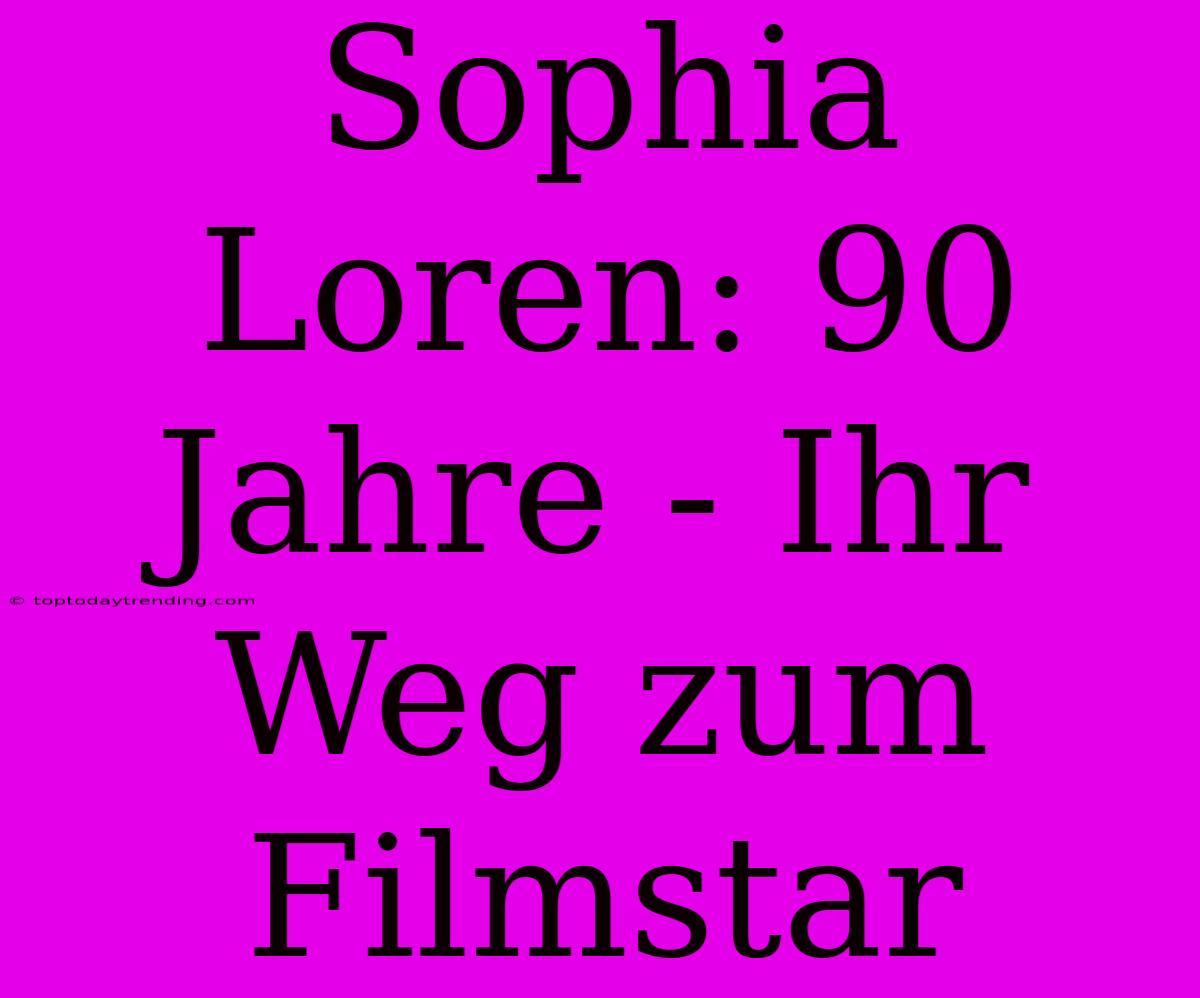 Sophia Loren: 90 Jahre - Ihr Weg zum Filmstar

© toptodaytrending.com